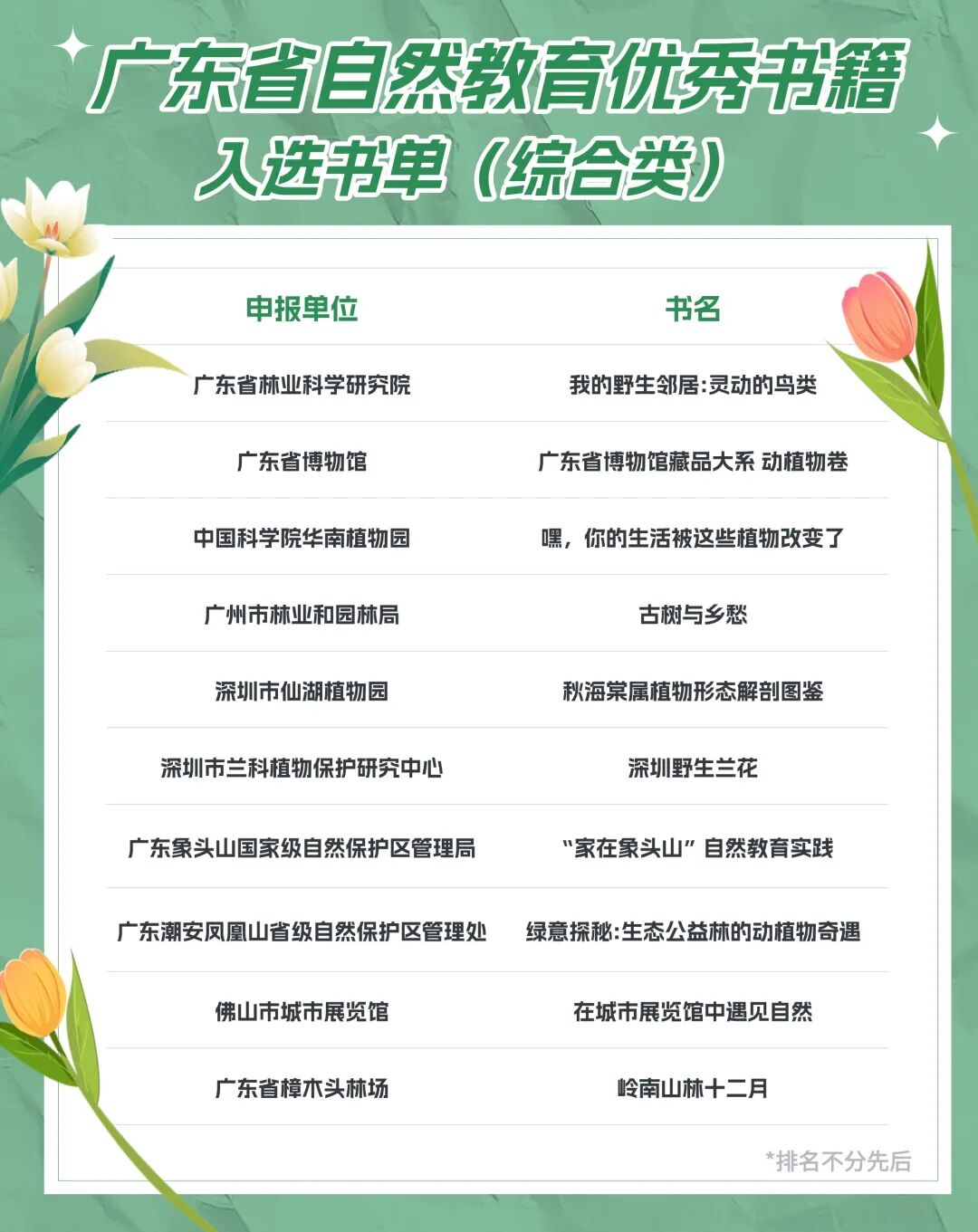 广东省自然教育优秀书籍
入选书单（综合类）

| 申报单位 | 书名 |
|---|---|
| 广东省林业科学研究院 | 我的野生邻居:灵动的鸟类 |
| 广东省博物馆 | 广东省博物馆藏品大系 动植物卷 |
| 中国科学院华南植物园 | 嘿，你的生活被这些植物改变了 |
| 广州市林业和园林局 | 古树与乡愁 |
| 深圳市仙湖植物园 | 秋海棠属植物形态解剖图鉴 |
| 深圳市兰科植物保护研究中心 | 深圳野生兰花 |
| 广东象头山国家级自然保护区管理局 | “家在象头山”自然教育实践 |
| 广东潮安凤凰山省级自然保护区管理处 | 绿意探秘:生态公益林的动植物奇遇 |
| 佛山市城市展览馆 | 在城市展览馆中遇见自然 |
| 广东省樟木头林场 | 岭南山林十二月 |

*排名不分先后